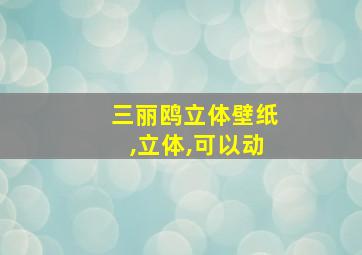 三丽鸥立体壁纸
,立体,可以动